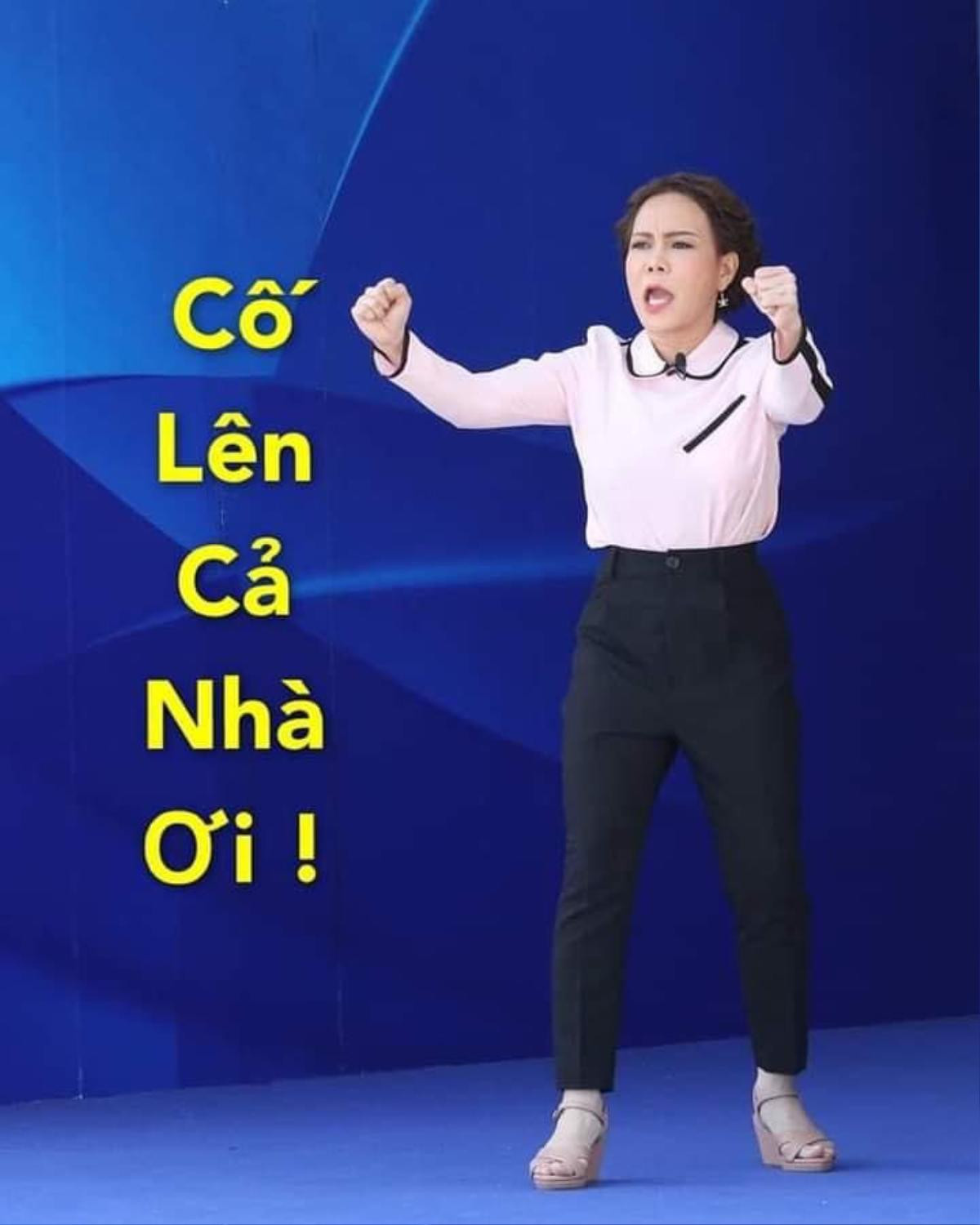 Cố
Lên
Cả
Nhà
Ơi !